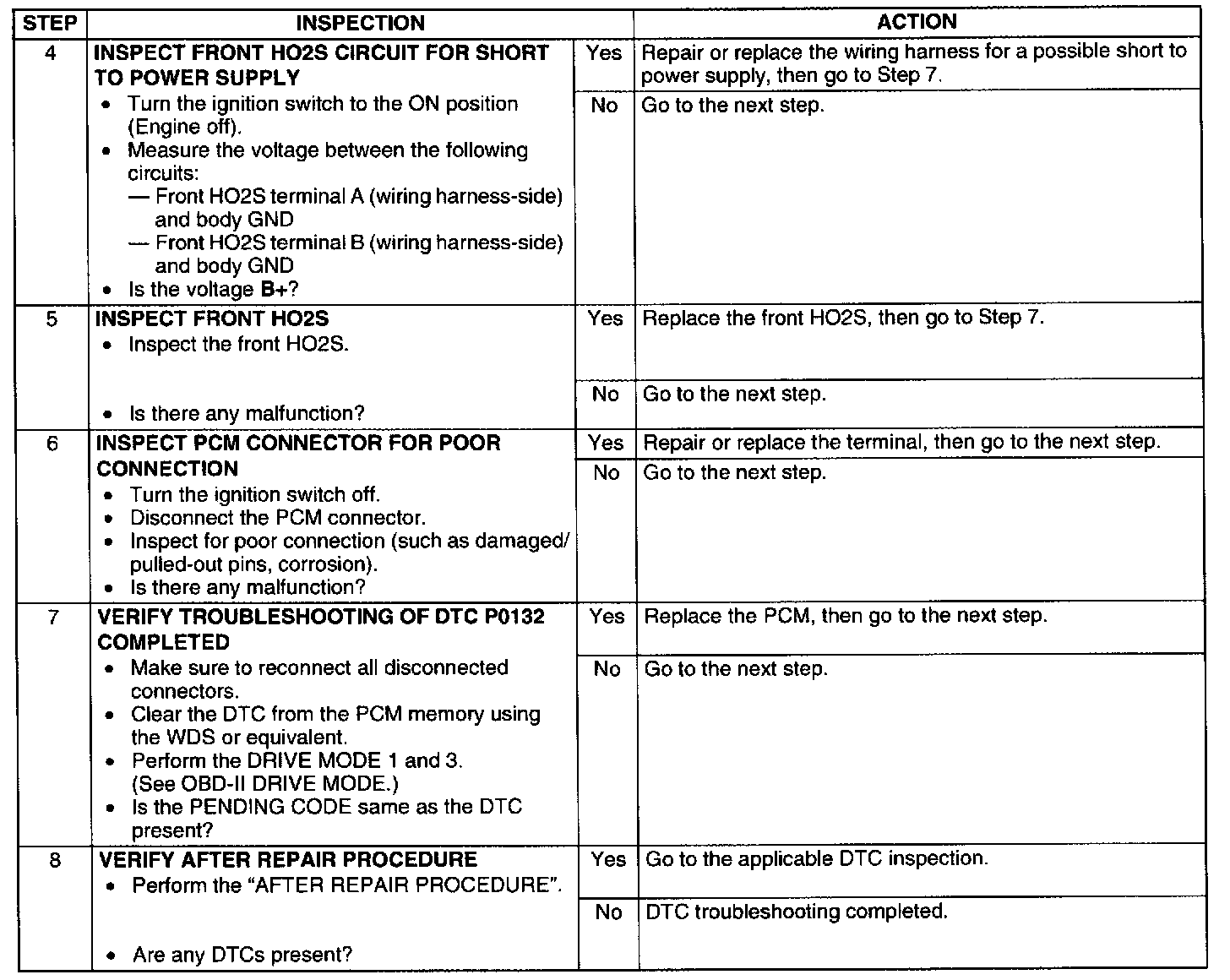 | STEP | INSPECTION | | ACTION |
|---|---|---|---|
| 4 | INSPECT FRONT HO2S CIRCUIT FOR SHORT TO POWER SUPPLY • Turn the ignition switch to the ON position (Engine off). • Measure the voltage between the following circuits: — Front HO2S terminal A (wiring harness-side) and body GND — Front HO2S terminal B (wiring harness-side) and body GND • Is the voltage B+? | Yes | Repair or replace the wiring harness for a possible short to power supply, then go to Step 7. |
| | | No | Go to the next step. |
| 5 | INSPECT FRONT HO2S • Inspect the front HO2S. • Is there any malfunction? | Yes | Replace the front HO2S, then go to Step 7. |
| | | No | Go to the next step. |
| 6 | INSPECT PCM CONNECTOR FOR POOR CONNECTION • Turn the ignition switch off. • Disconnect the PCM connector. • Inspect for poor connection (such as damaged/ pulled-out pins, corrosion). • Is there any malfunction? | Yes | Repair or replace the terminal, then go to the next step. |
| | | No | Go to the next step. |
| 7 | VERIFY TROUBLESHOOTING OF DTC P0132 COMPLETED • Make sure to reconnect all disconnected connectors. • Clear the DTC from the PCM memory using the WDS or equivalent. • Perform the DRIVE MODE 1 and 3. (See OBD-II DRIVE MODE.) • Is the PENDING CODE same as the DTC present? | Yes | Replace the PCM, then go to the next step. |
| | | No | Go to the next step. |
| 8 | VERIFY AFTER REPAIR PROCEDURE • Perform the "AFTER REPAIR PROCEDURE". • Are any DTCs present? | Yes | Go to the applicable DTC inspection. |
| | | No | DTC troubleshooting completed. |